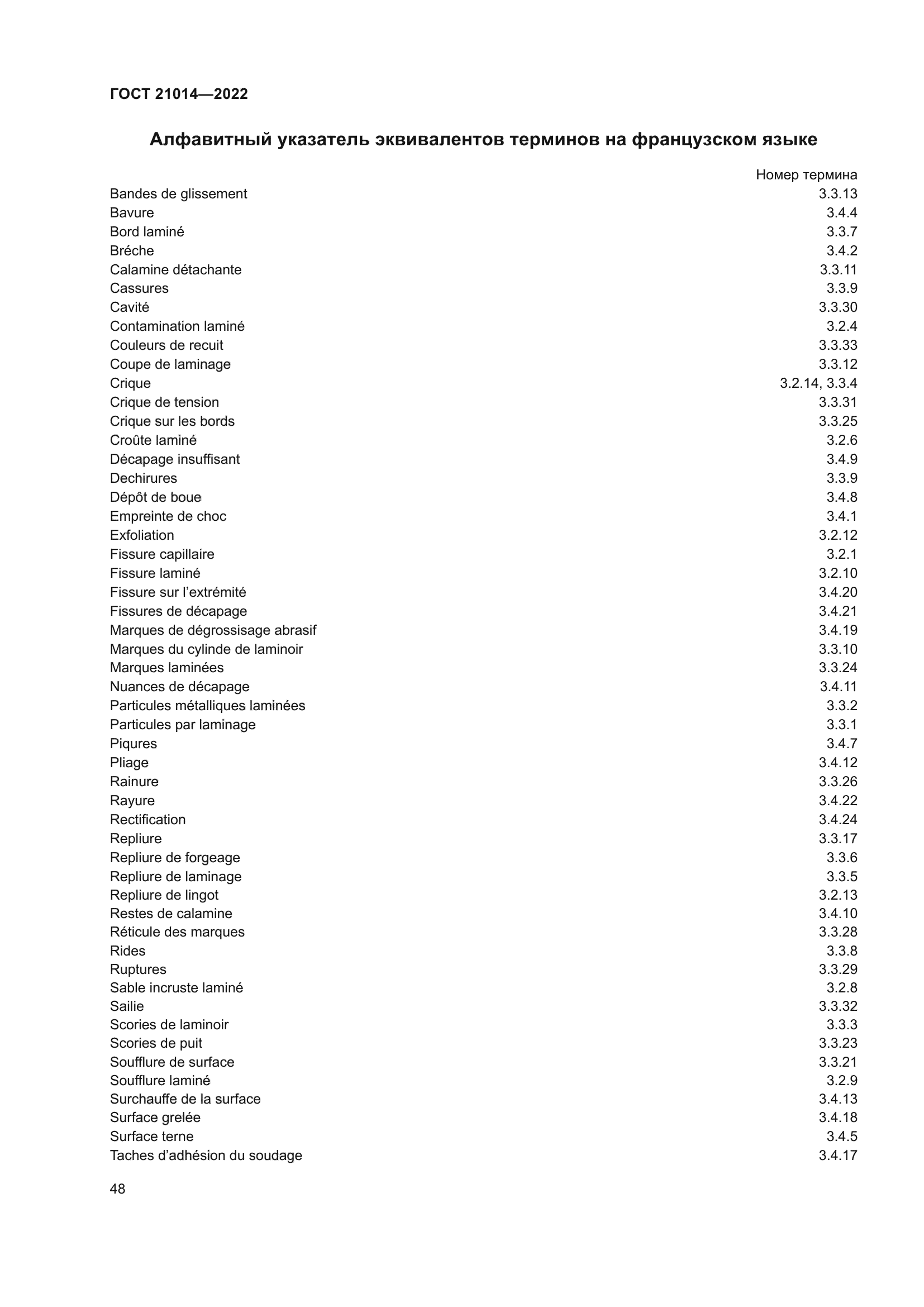 ГОСТ 21014—2022

Алфавитный указатель эквивалентов терминов на французском языке

| | Номер термина |
|---|---|
| Bandes de glissement | 3.3.13 |
| Bavure | 3.4.4 |
| Bord laminé | 3.3.7 |
| Bréche | 3.4.2 |
| Calamine détachante | 3.3.11 |
| Cassures | 3.3.9 |
| Cavité | 3.3.30 |
| Contamination laminé | 3.2.4 |
| Couleurs de recuit | 3.3.33 |
| Coupe de laminage | 3.3.12 |
| Crique | 3.2.14, 3.3.4 |
| Crique de tension | 3.3.31 |
| Crique sur les bords | 3.3.25 |
| Croûte laminé | 3.2.6 |
| Décapage insuffisant | 3.4.9 |
| Dechirures | 3.3.9 |
| Dépôt de boue | 3.4.8 |
| Empreinte de choc | 3.4.1 |
| Exfoliation | 3.2.12 |
| Fissure capillaire | 3.2.1 |
| Fissure laminé | 3.2.10 |
| Fissure sur l’extrémité | 3.4.20 |
| Fissures de décapage | 3.4.21 |
| Marques de dégrossisage abrasif | 3.4.19 |
| Marques du cylinde de laminoir | 3.3.10 |
| Marques laminées | 3.3.24 |
| Nuances de décapage | 3.4.11 |
| Particules métalliques laminées | 3.3.2 |
| Particules par laminage | 3.3.1 |
| Piqures | 3.4.7 |
| Pliage | 3.4.12 |
| Rainure | 3.3.26 |
| Rayure | 3.4.22 |
| Rectification | 3.4.24 |
| Repliure | 3.3.17 |
| Repliure de forgeage | 3.3.6 |
| Repliure de laminage | 3.3.5 |
| Repliure de lingot | 3.2.13 |
| Restes de calamine | 3.4.10 |
| Réticule des marques | 3.3.28 |
| Rides | 3.3.8 |
| Ruptures | 3.3.29 |
| Sable incruste laminé | 3.2.8 |
| Sailie | 3.3.32 |
| Scories de laminoir | 3.3.3 |
| Scories de puit | 3.3.23 |
| Soufflure de surface | 3.3.21 |
| Soufflure laminé | 3.2.9 |
| Surchauffe de la surface | 3.4.13 |
| Surface grelée | 3.4.18 |
| Surface terne | 3.4.5 |
| Taches d’adhésion du soudage | 3.4.17 |

48